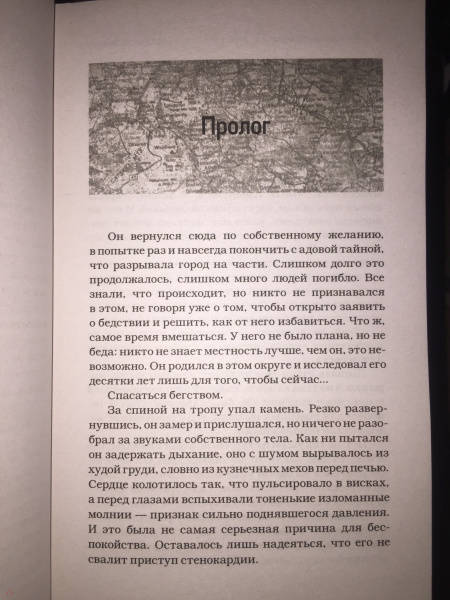 Пролог

Он вернулся сюда по собственному желанию, в попытке раз и навсегда покончить с адовой тайной, что разрывала город на части. Слишком долго это продолжалось, слишком много людей погибло. Все знали, что происходит, но никто не признавался в этом, не говоря уже о том, чтобы открыто заявить о бедствии и решить, как от него избавиться. Что ж, самое время вмешаться. У него не было плана, но не беда: никто не знает местность лучше, чем он, это невозможно. Он родился в этом округе и исследовал его десятки лет лишь для того, чтобы сейчас...

Спасаться бегством.

За спиной на тропу упал камень. Резко развернувшись, он замер и прислушался, но ничего не разобрал за звуками собственного тела. Как ни пытался он задержать дыхание, оно с шумом вырывалось из худой груди, словно из кузнечных мехов перед печью. Сердце колотилось так, что пульсировало в висках, а перед глазами вспыхивали тоненькие изломанные молнии — признак сильно поднявшегося давления. И это была не самая серьезная причина для беспокойства. Оставалось лишь надеяться, что его не свалит приступ стенокардии.